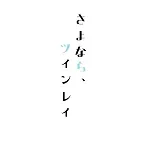 さよなら、
ツインレイ